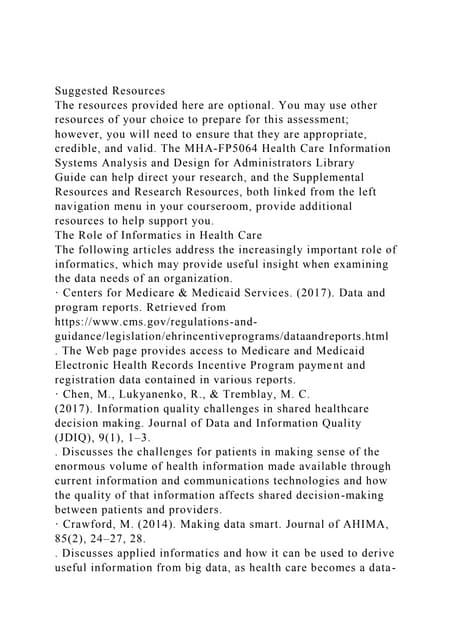 Suggested Resources
The resources provided here are optional. You may use other resources of your choice to prepare for this assessment; however, you will need to ensure that they are appropriate, credible, and valid. The MHA-FP5064 Health Care Information Systems Analysis and Design for Administrators Library Guide can help direct your research, and the Supplemental Resources and Research Resources, both linked from the left navigation menu in your courseroom, provide additional resources to help support you.
The Role of Informatics in Health Care
The following articles address the increasingly important role of informatics, which may provide useful insight when examining the data needs of an organization.
· Centers for Medicare & Medicaid Services. (2017). Data and program reports. Retrieved from https://www.cms.gov/regulations-and-guidance/legislation/ehrincentiveprograms/dataandreports.html
. The Web page provides access to Medicare and Medicaid Electronic Health Records Incentive Program payment and registration data contained in various reports.
· Chen, M., Lukyanenko, R., & Tremblay, M. C. (2017). Information quality challenges in shared healthcare decision making. Journal of Data and Information Quality (JDIQ), 9(1), 1–3.
. Discusses the challenges for patients in making sense of the enormous volume of health information made available through current information and communications technologies and how the quality of that information affects shared decision-making between patients and providers.
· Crawford, M. (2014). Making data smart. Journal of AHIMA, 85(2), 24–27, 28.
. Discusses applied informatics and how it can be used to derive useful information from big data, as health care becomes a data-